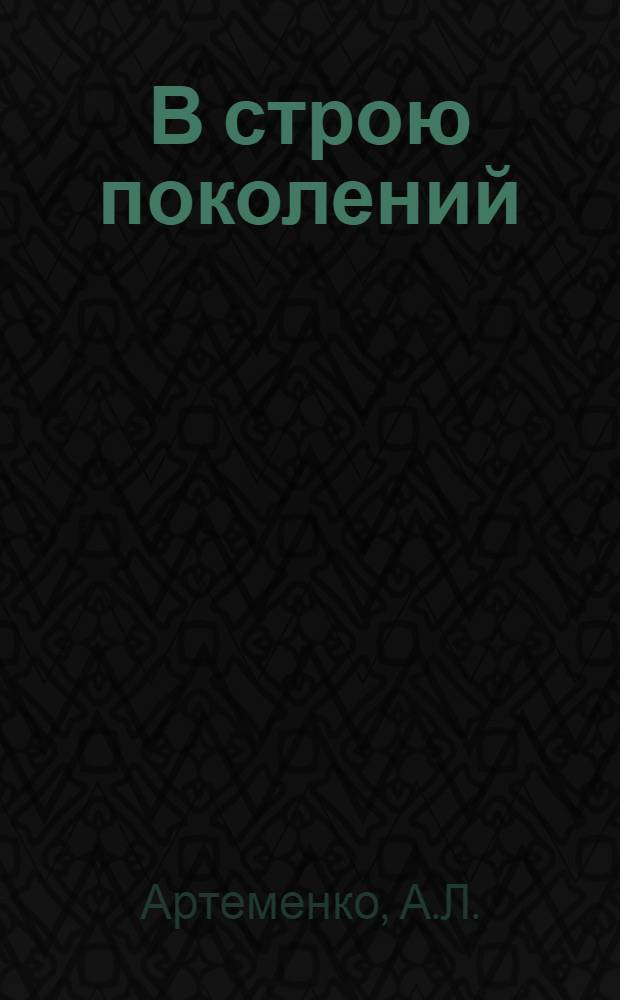 В строю поколений

Артеменко, А.Л.